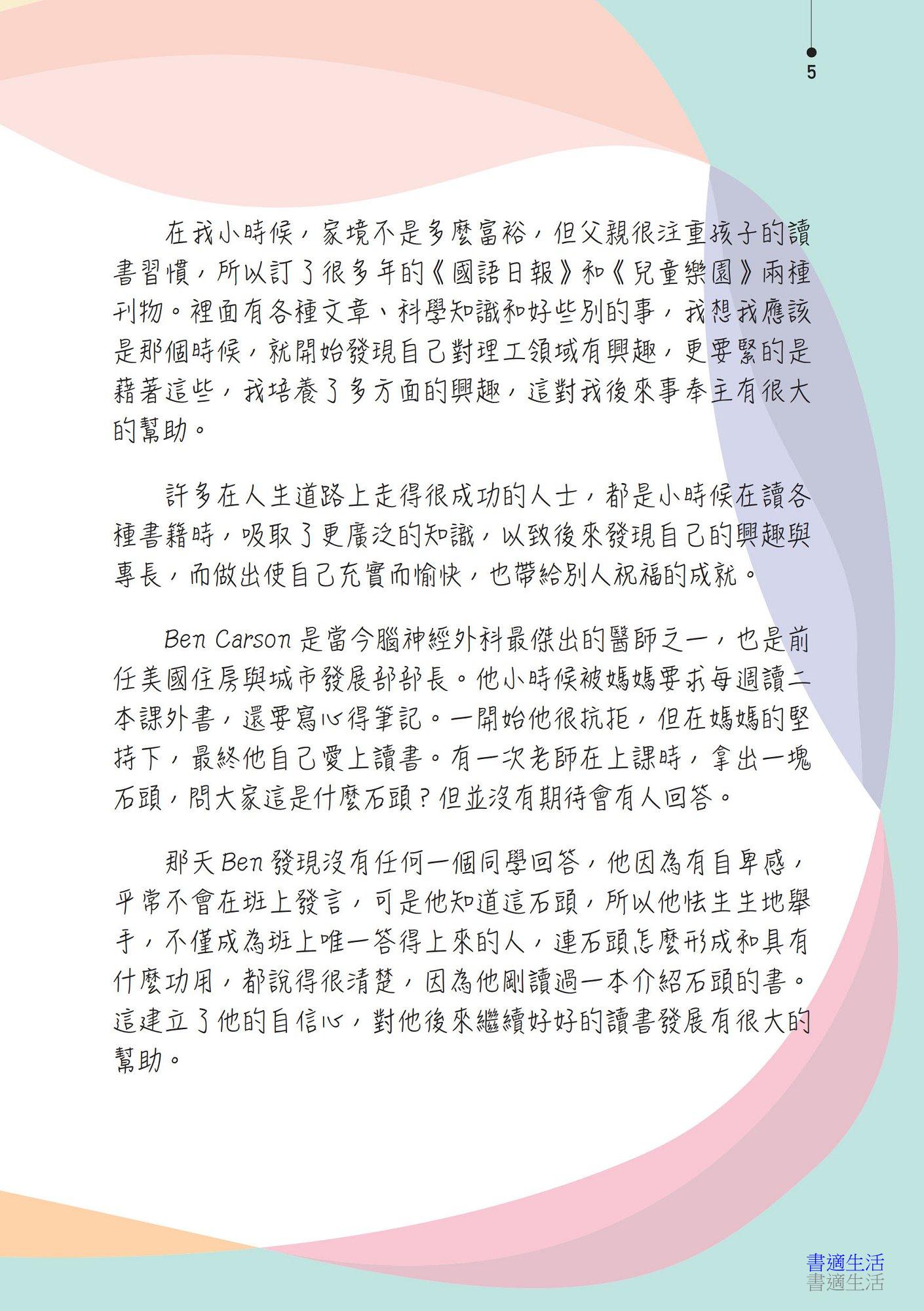 5

在我小時候，家境不是多麼富裕，但父親很注重孩子的讀書習慣，所以訂了很多年的《國語日報》和《兒童樂園》兩種刊物。裡面有各種文章、科學知識和好些別的事，我想我應該是那個時候，就開始發現自己對理工領域有興趣，更要緊的是藉著這些，我培養了多方面的興趣，這對我後來事奉主有很大的幫助。

許多在人生道路上走得很成功的人士，都是小時候在讀各種書籍時，吸取了更廣泛的知識，以致後來發現自己的興趣與專長，而做出使自己充實而愉快，也帶給別人祝福的成就。

Ben Carson 是當今腦神經外科最傑出的醫師之一，也是前任美國住房與城市發展部部長。他小時候被媽媽要求每週讀二本課外書，還要寫心得筆記。一開始他很抗拒，但在媽媽的堅持下，最終他自己愛上讀書。有一次老師在上課時，拿出一塊石頭，問大家這是什麼石頭？但並沒有期待會有人回答。

那天 Ben 發現沒有任何一個同學回答，他因為有自卑感，平常不會在班上發言，可是他知道這石頭，所以他怯生生地舉手，不僅成為班上唯一答得上來的人，連石頭怎麼形成和具有什麼功用，都說得很清楚，因為他剛讀過一本介紹石頭的書。這建立了他的自信心，對他後來繼續好好的讀書發展有很大的幫助。

書適生活
書適生活